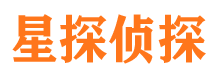 星探侦探